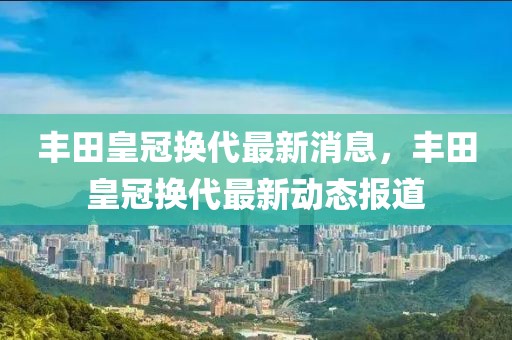 丰田皇冠换代最新消息，丰田皇冠换代最新动态报道